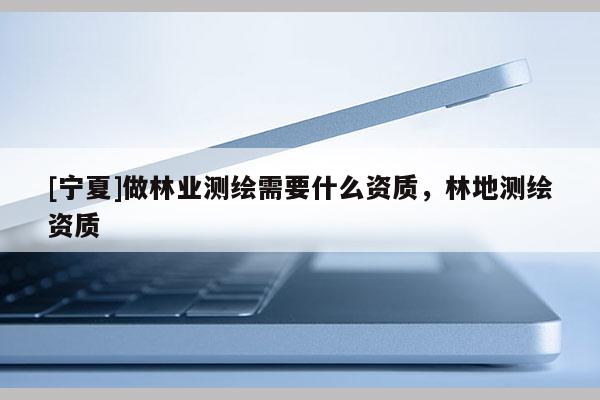 [宁夏]做林业测绘需要什么资质，林地测绘资质